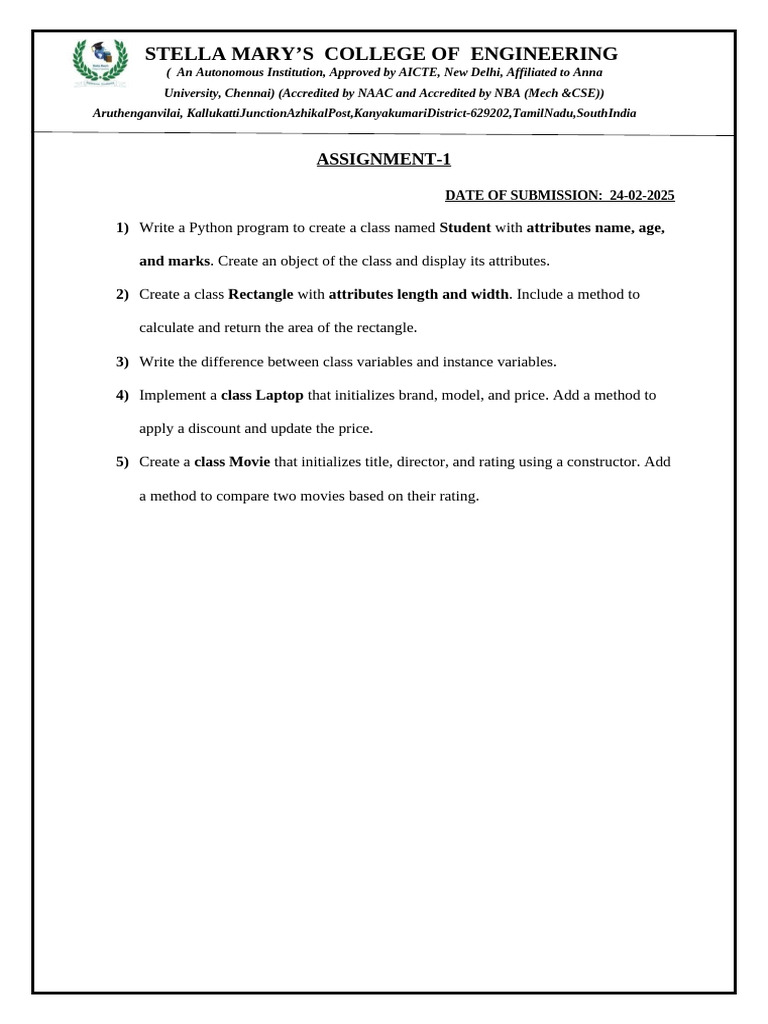 STELLA MARY'S COLLEGE OF ENGINEERING
( An Autonomous Institution, Approved by AICTE, New Delhi, Affiliated to Anna University, Chennai) (Accredited by NAAC and Accredited by NBA (Mech &CSE))
Aruthenganvilai, KallukattiJunctionAzhikalPost,KanyakumariDistrict-629202,TamilNadu,SouthIndia

ASSIGNMENT-1

DATE OF SUBMISSION: 24-02-2025

1) Write a Python program to create a class named Student with attributes name, age, and marks. Create an object of the class and display its attributes.

2) Create a class Rectangle with attributes length and width. Include a method to calculate and return the area of the rectangle.

3) Write the difference between class variables and instance variables.

4) Implement a class Laptop that initializes brand, model, and price. Add a method to apply a discount and update the price.

5) Create a class Movie that initializes title, director, and rating using a constructor. Add a method to compare two movies based on their rating.